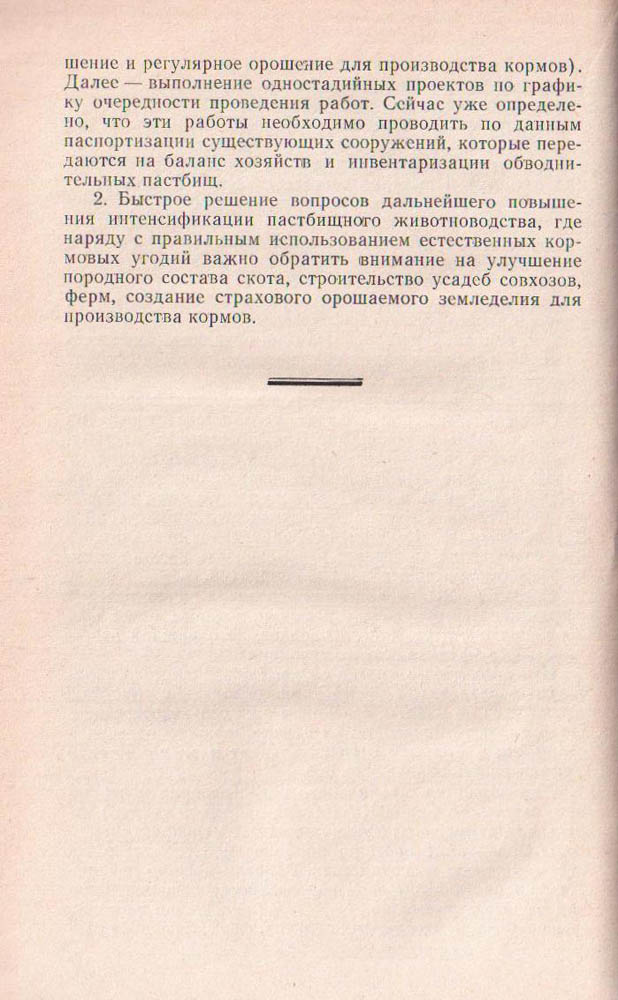 шение и регулярное орошение для производства кормов). Далее — выполнение одностадийных проектов по графику очередности проведения работ. Сейчас уже определено, что эти работы необходимо проводить по данным паспортизации существующих сооружений, которые передаются на баланс хозяйств и инвентаризации обводнительных пастбищ.

2. Быстрое решение вопросов дальнейшего повышения интенсификации пастбищного животноводства, где наряду с правильным использованием естественных кормовых угодий важно обратить внимание на улучшение породного состава скота, строительство усадеб совхозов, ферм, создание страхового орошаемого земледелия для производства кормов.